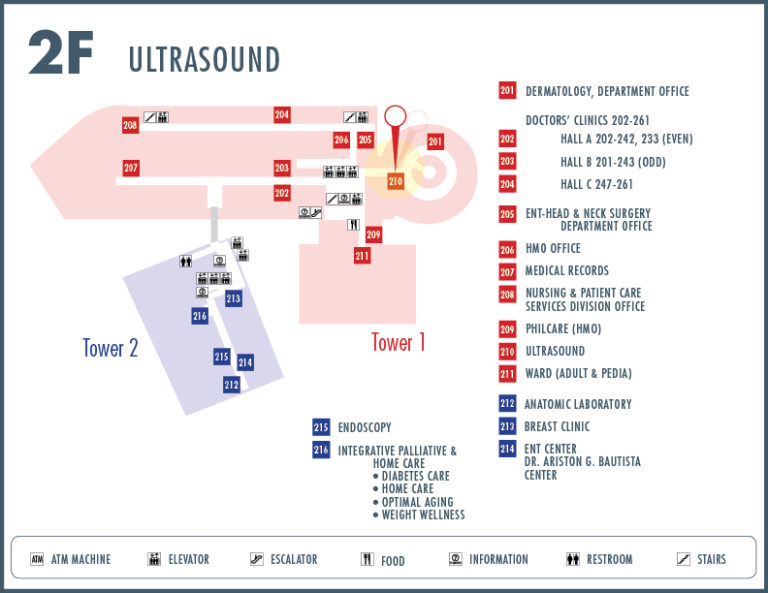 2F ULTRASOUND

208 204 206 205 201
207 203 210
202
209
211
213
216
215 214
212

Tower 2

Tower 1

201 DERMATOLOGY, DEPARTMENT OFFICE

DOCTORS' CLINICS 202-261
202 HALL A 202-242, 233 (EVEN)
203 HALL B 201-243 (ODD)
204 HALL C 247-261

205 ENT-HEAD & NECK SURGERY DEPARTMENT OFFICE
206 HMO OFFICE
207 MEDICAL RECORDS
208 NURSING & PATIENT CARE SERVICES DIVISION OFFICE
209 PHILCARE (HMO)
210 ULTRASOUND
211 WARD (ADULT & PEDIA)

212 ANATOMIC LABORATORY
213 BREAST CLINIC
214 ENT CENTER DR. ARISTON G. BAUTISTA CENTER

215 ENDOSCOPY
216 INTEGRATIVE PALLIATIVE & HOME CARE
• DIABETES CARE
• HOME CARE
• OPTIMAL AGING
• WEIGHT WELLNESS

ATM ATM MACHINE
ELEVATOR
ESCALATOR
FOOD
INFORMATION
RESTROOM
STAIRS